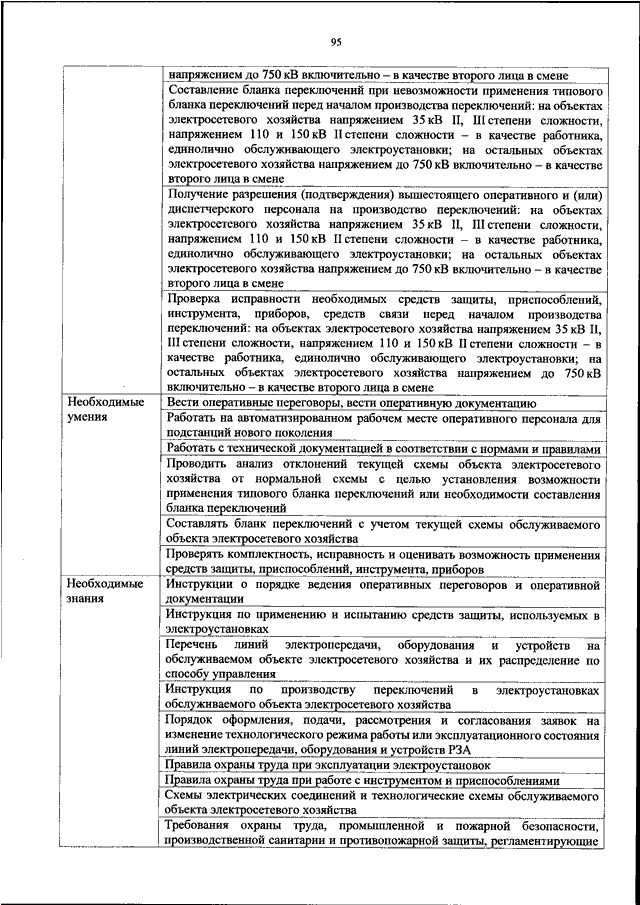 95

| | |
|---|---|
| | напряжением до 750 кВ включительно – в качестве второго лица в смене |
| | Составление бланка переключений при невозможности применения типового бланка переключений перед началом производства переключений: на объектах электросетевого хозяйства напряжением 35 кВ II, III степени сложности, напряжением 110 и 150 кВ II степени сложности – в качестве работника, единолично обслуживающего электроустановки; на остальных объектах электросетевого хозяйства напряжением до 750 кВ включительно – в качестве второго лица в смене |
| | Получение разрешения (подтверждения) вышестоящего оперативного и (или) диспетчерского персонала на производство переключений: на объектах электросетевого хозяйства напряжением 35 кВ II, III степени сложности, напряжением 110 и 150 кВ II степени сложности – в качестве работника, единолично обслуживающего электроустановки; на остальных объектах электросетевого хозяйства напряжением до 750 кВ включительно – в качестве второго лица в смене |
| | Проверка исправности необходимых средств защиты, приспособлений, инструмента, приборов, средств связи перед началом производства переключений: на объектах электросетевого хозяйства напряжением 35 кВ II, III степени сложности, напряжением 110 и 150 кВ II степени сложности – в качестве работника, единолично обслуживающего электроустановки; на остальных объектах электросетевого хозяйства напряжением до 750 кВ включительно – в качестве второго лица в смене |
| Необходимые умения | Вести оперативные переговоры, вести оперативную документацию |
| | Работать на автоматизированном рабочем месте оперативного персонала для подстанций нового поколения |
| | Работать с технической документацией в соответствии с нормами и правилами |
| | Проводить анализ отклонений текущей схемы объекта электросетевого хозяйства от нормальной схемы с целью установления возможности применения типового бланка переключений или необходимости составления бланка переключений |
| | Составлять бланк переключений с учетом текущей схемы обслуживаемого объекта электросетевого хозяйства |
| | Проверять комплектность, исправность и оценивать возможность применения средств защиты, приспособлений, инструмента, приборов |
| Необходимые знания | Инструкции о порядке ведения оперативных переговоров и оперативной документации |
| | Инструкция по применению и испытанию средств защиты, используемых в электроустановках |
| | Перечень линий электропередачи, оборудования и устройств на обслуживаемом объекте электросетевого хозяйства и их распределение по способу управления |
| | Инструкция по производству переключений в электроустановках обслуживаемого объекта электросетевого хозяйства |
| | Порядок оформления, подачи, рассмотрения и согласования заявок на изменение технологического режима работы или эксплуатационного состояния линий электропередачи, оборудования и устройств РЗА |
| | Правила охраны труда при эксплуатации электроустановок |
| | Правила охраны труда при работе с инструментом и приспособлениями |
| | Схемы электрических соединений и технологические схемы обслуживаемого объекта электросетевого хозяйства |
| | Требования охраны труда, промышленной и пожарной безопасности, производственной санитарии и противопожарной защиты, регламентирующие |